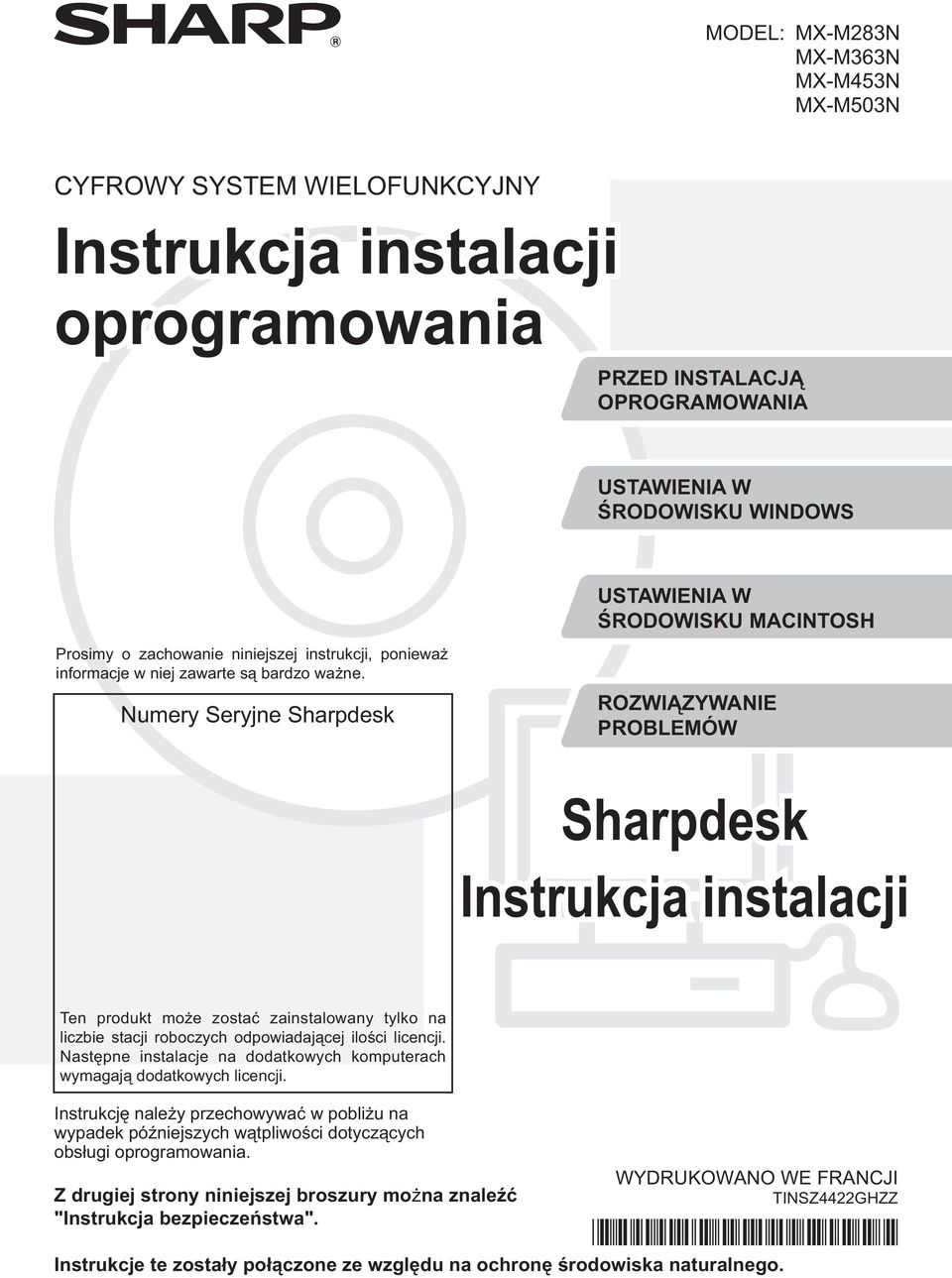 SHARP®

MODEL: MX-M283N
MX-M363N
MX-M453N
MX-M503N

CYFROWY SYSTEM WIELOFUNKCYJNY

Instrukcja instalacji oprogramowania

PRZED INSTALACJĄ OPROGRAMOWANIA

USTAWIENIA W ŚRODOWISKU WINDOWS

USTAWIENIA W ŚRODOWISKU MACINTOSH

ROZWIĄZYWANIE PROBLEMÓW

Prosimy o zachowanie niniejszej instrukcji, ponieważ informacje w niej zawarte są bardzo ważne.

Numery Seryjne Sharpdesk

Sharpdesk
Instrukcja instalacji

Ten produkt może zostać zainstalowany tylko na liczbie stacji roboczych odpowiadającej ilości licencji. Następne instalacje na dodatkowych komputerach wymagają dodatkowych licencji.

Instrukcję należy przechowywać w pobliżu na wypadek późniejszych wątpliwości dotyczących obsługi oprogramowania.

Z drugiej strony niniejszej broszury można znaleźć "Instrukcja bezpieczeństwa".

WYDRUKOWANO WE FRANCJI
TINSZ4422GHZZ

Instrukcje te zostały połączone ze względu na ochronę środowiska naturalnego.